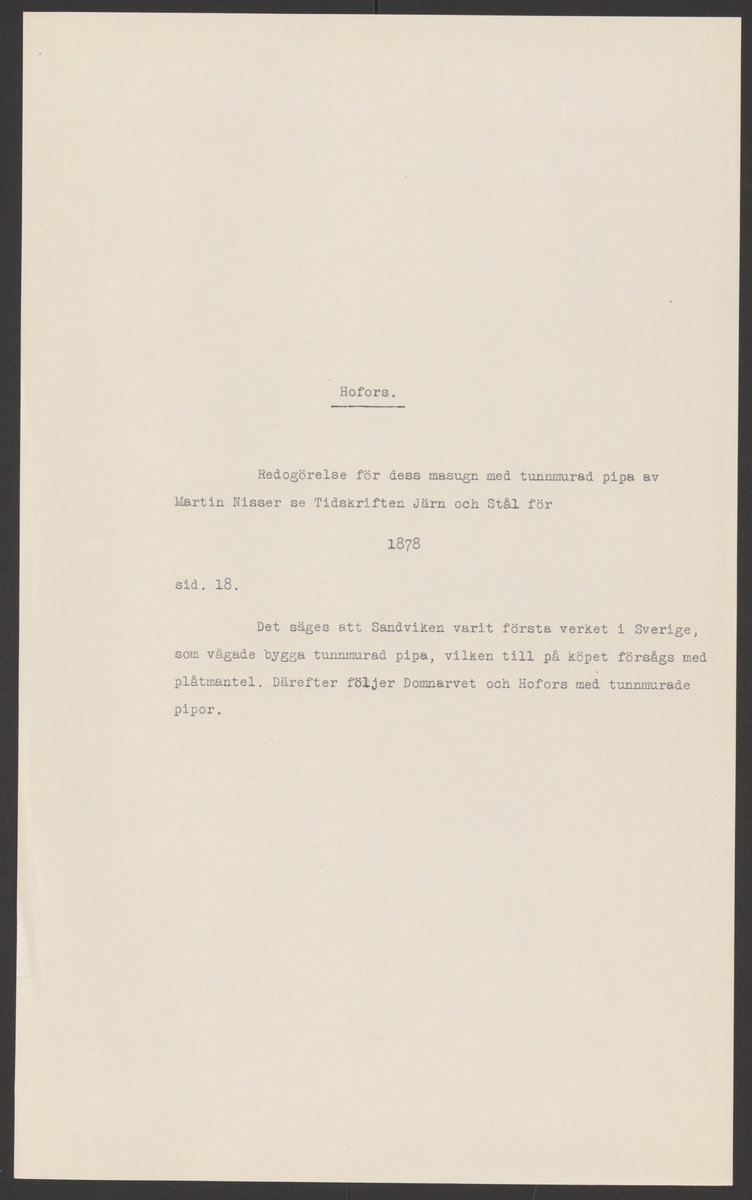 Hofors.

Redogörelse för dess masugn med tunnmurad pipa av Martin Nisser se Tidskriften Järn och Stål för

1878

sid. 18.

Det säges att Sandviken varit första verket i Sverige, som vågade bygga tunnmurad pipa, vilken till på köpet försågs med plåtmantel. Därefter följer Domnarvet och Hofors med tunnmurade pipor.